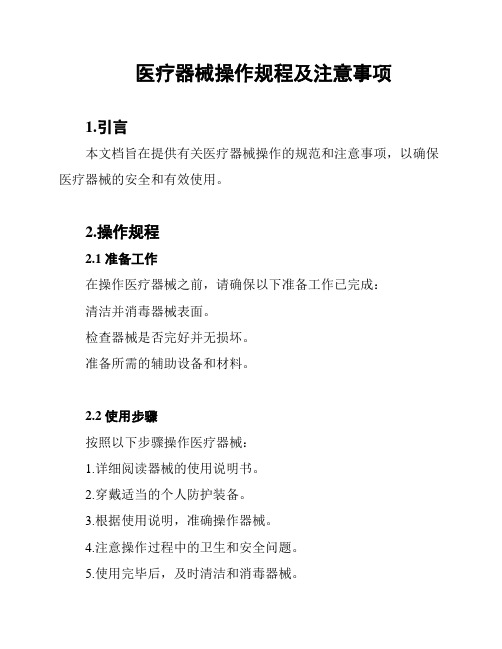 医疗器械操作规程及注意事项

1.引言

本文档旨在提供有关医疗器械操作的规范和注意事项，以确保医疗器械的安全和有效使用。

2.操作规程

2.1 准备工作

在操作医疗器械之前，请确保以下准备工作已完成：

清洁并消毒器械表面。

检查器械是否完好并无损坏。

准备所需的辅助设备和材料。

2.2 使用步骤

按照以下步骤操作医疗器械：

1.详细阅读器械的使用说明书。

2.穿戴适当的个人防护装备。

3.根据使用说明，准确操作器械。

4.注意操作过程中的卫生和安全问题。

5.使用完毕后，及时清洁和消毒器械。